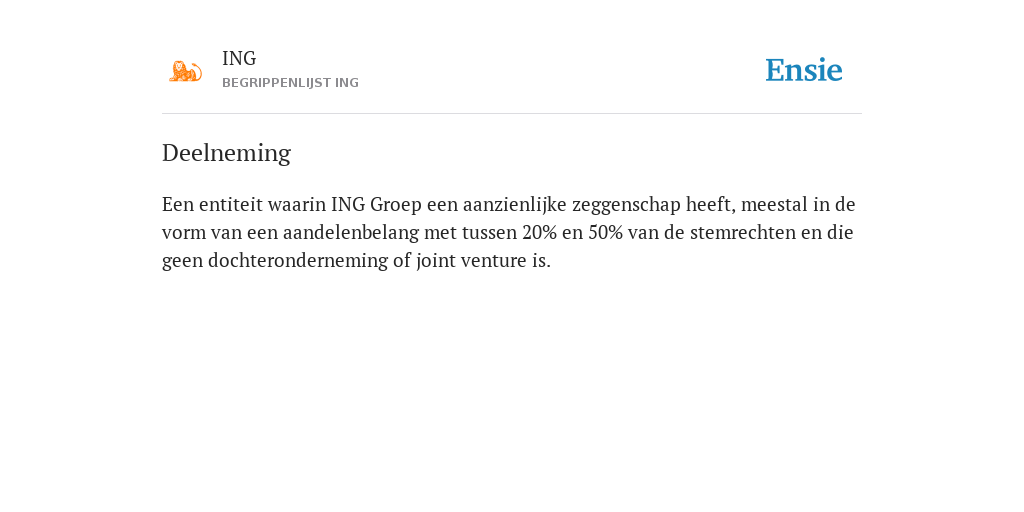 ING
BEGRIPPENLIJST ING

Ensie

Deelneming

Een entiteit waarin ING Groep een aanzienlijke zeggenschap heeft, meestal in de vorm van een aandelenbelang met tussen 20% en 50% van de stemrechten en die geen dochteronderneming of joint venture is.